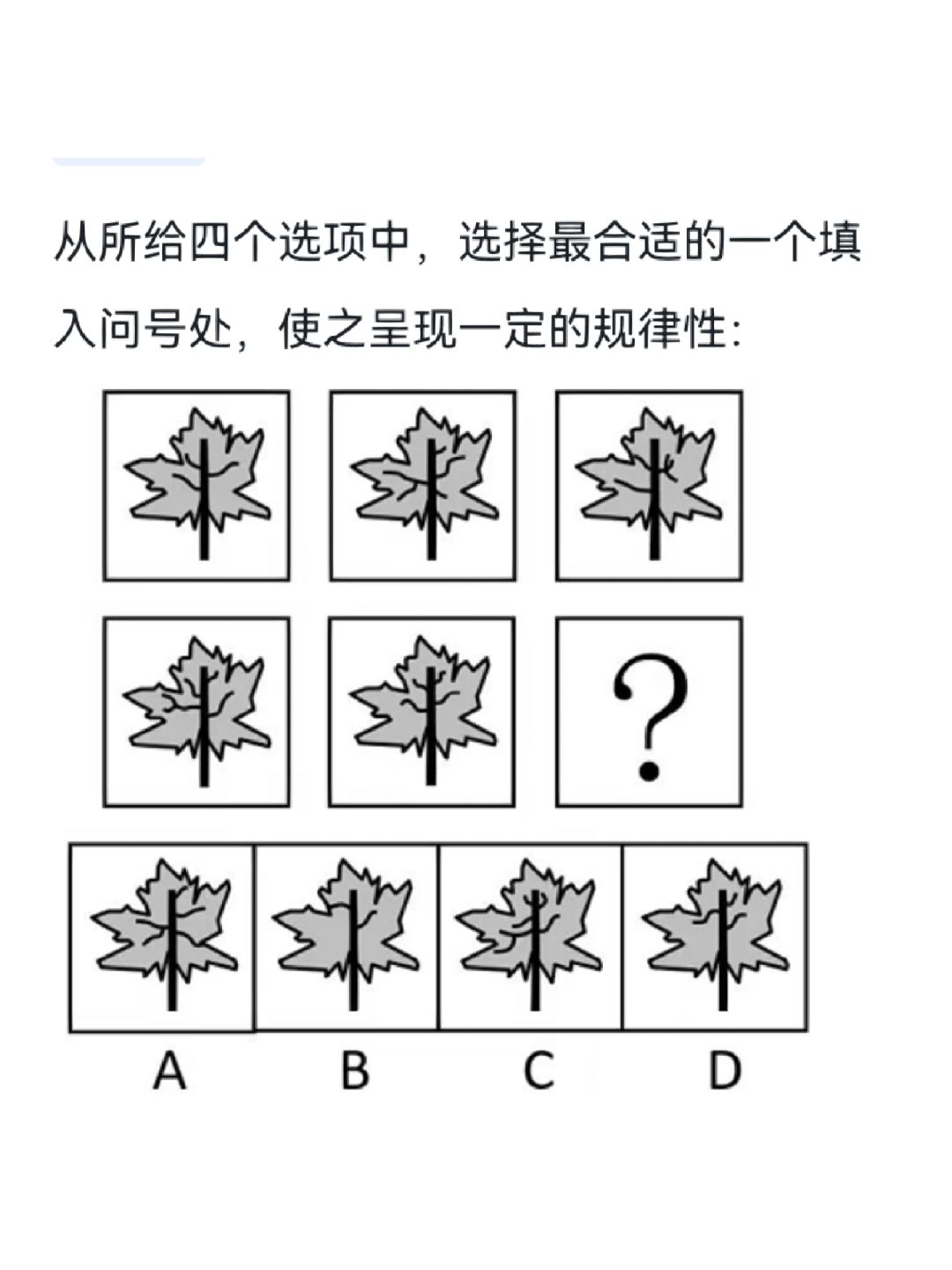 从所给四个选项中，选择最合适的一个填入问号处，使之呈现一定的规律性：

?

A B C D